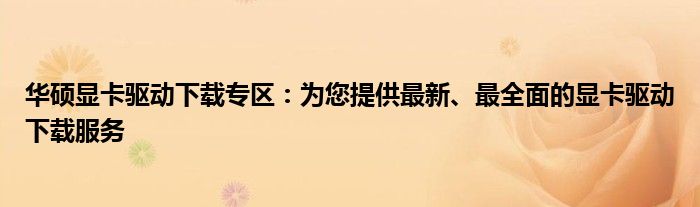 华硕显卡驱动下载专区：为您提供最新、最全面的显卡驱动下载服务